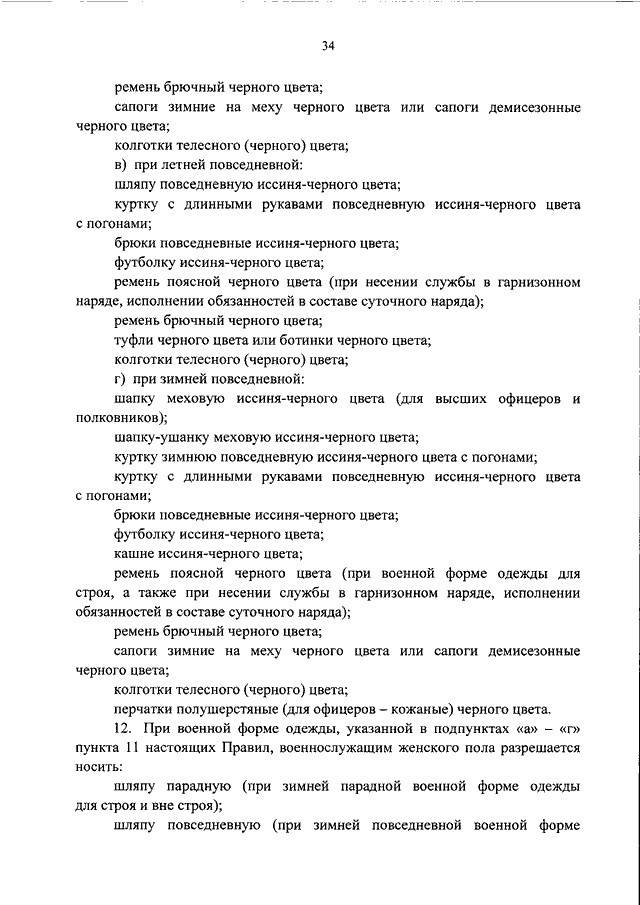 34

ремень брючный черного цвета;

сапоги зимние на меху черного цвета или сапоги демисезонные черного цвета;

колготки телесного (черного) цвета;

в) при летней повседневной:

шляпу повседневную иссиня-черного цвета;

куртку с длинными рукавами повседневную иссиня-черного цвета с погонами;

брюки повседневные иссиня-черного цвета;

футболку иссиня-черного цвета;

ремень поясной черного цвета (при несении службы в гарнизонном наряде, исполнении обязанностей в составе суточного наряда);

ремень брючный черного цвета;

туфли черного цвета или ботинки черного цвета;

колготки телесного (черного) цвета;

г) при зимней повседневной:

шапку меховую иссиня-черного цвета (для высших офицеров и полковников);

шапку-ушанку меховую иссиня-черного цвета;

куртку зимнюю повседневную иссиня-черного цвета с погонами;

куртку с длинными рукавами повседневную иссиня-черного цвета с погонами;

брюки повседневные иссиня-черного цвета;

футболку иссиня-черного цвета;

кашне иссиня-черного цвета;

ремень поясной черного цвета (при военной форме одежды для строя, а также при несении службы в гарнизонном наряде, исполнении обязанностей в составе суточного наряда);

ремень брючный черного цвета;

сапоги зимние на меху черного цвета или сапоги демисезонные черного цвета;

колготки телесного (черного) цвета;

перчатки полушерстяные (для офицеров – кожаные) черного цвета.

12. При военной форме одежды, указанной в подпунктах «а» – «г» пункта 11 настоящих Правил, военнослужащим женского пола разрешается носить:

шляпу парадную (при зимней парадной военной форме одежды для строя и вне строя);

шляпу повседневную (при зимней повседневной военной форме